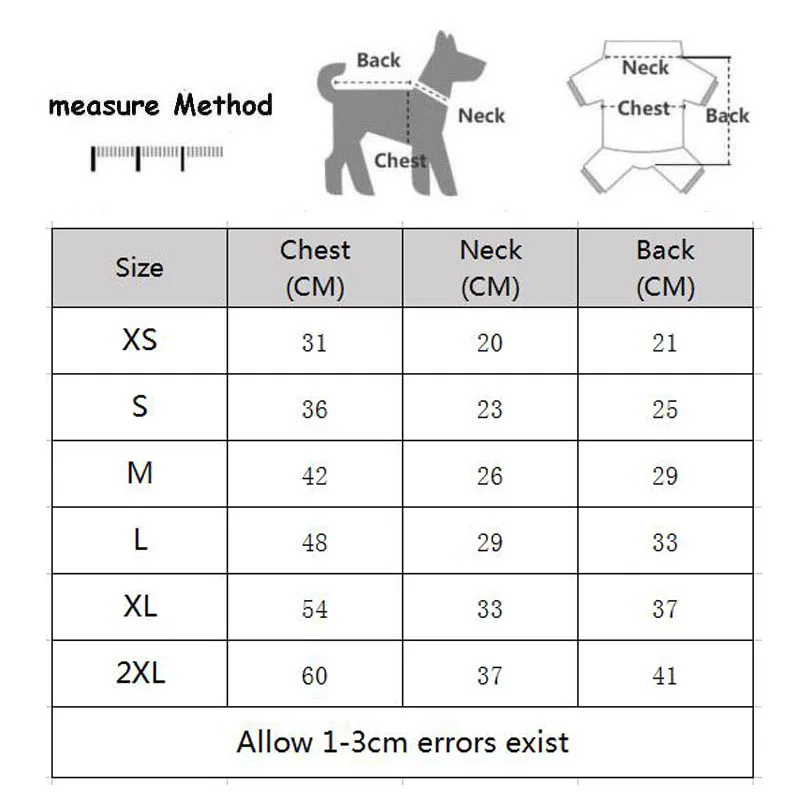 measure Method

Back
Neck
Chest

Neck
Chest
Back

| Size | Chest (CM) | Neck (CM) | Back (CM) |
|---|---|---|---|
| XS | 31 | 20 | 21 |
| S | 36 | 23 | 25 |
| M | 42 | 26 | 29 |
| L | 48 | 29 | 33 |
| XL | 54 | 33 | 37 |
| 2XL | 60 | 37 | 41 |

Allow 1-3cm errors exist